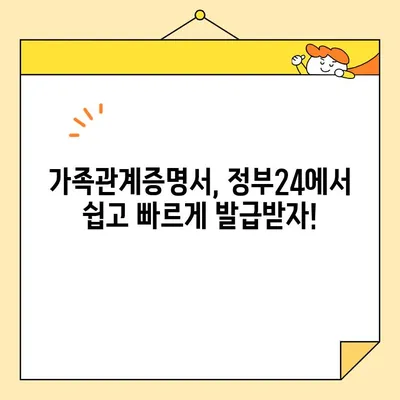 가족관계증명서, 정부24에서 쉽고 빠르게 발급받자!